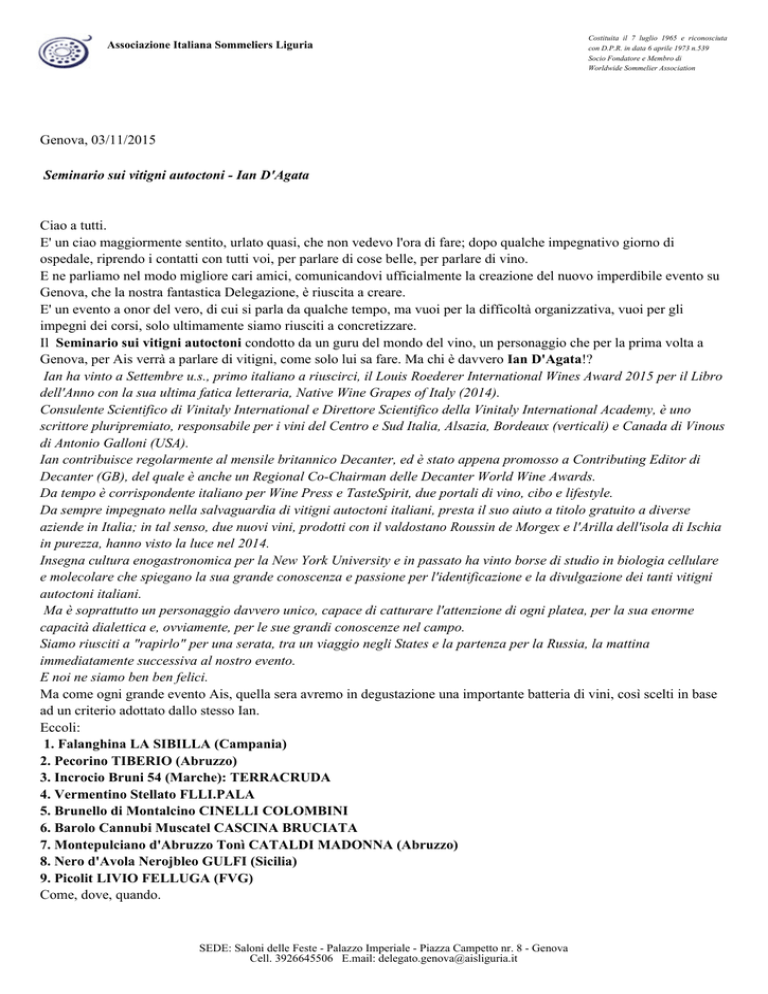 Associazione Italiana Sommeliers Liguria

Costituita il 7 luglio 1965 e riconosciuta con D.P.R. in data 6 aprile 1973 n.539 Socio Fondatore e Membro di Worldwide Sommelier Association

Genova, 03/11/2015

Seminario sui vitigni autoctoni - Ian D'Agata

Ciao a tutti.
E' un ciao maggiormente sentito, urlato quasi, che non vedevo l'ora di fare; dopo qualche impegnativo giorno di ospedale, riprendo i contatti con tutti voi, per parlare di cose belle, per parlare di vino.
E ne parliamo nel modo migliore cari amici, comunicandovi ufficialmente la creazione del nuovo imperdibile evento su Genova, che la nostra fantastica Delegazione, è riuscita a creare.
E' un evento a onor del vero, di cui si parla da qualche tempo, ma vuoi per la difficoltà organizzativa, vuoi per gli impegni dei corsi, solo ultimamente siamo riusciti a concretizzare.
Il Seminario sui vitigni autoctoni condotto da un guru del mondo del vino, un personaggio che per la prima volta a Genova, per Ais verrà a parlare di vitigni, come solo lui sa fare. Ma chi è davvero Ian D'Agata!?
Ian ha vinto a Settembre u.s., primo italiano a riuscirci, il Louis Roederer International Wines Award 2015 per il Libro dell'Anno con la sua ultima fatica letteraria, Native Wine Grapes of Italy (2014).
Consulente Scientifico di Vinitaly International e Direttore Scientifico della Vinitaly International Academy, è uno scrittore pluripremiato, responsabile per i vini del Centro e Sud Italia, Alsazia, Bordeaux (verticali) e Canada di Vinous di Antonio Galloni (USA).
Ian contribuisce regolarmente al mensile britannico Decanter, ed è stato appena promosso a Contributing Editor di Decanter (GB), del quale è anche un Regional Co-Chairman delle Decanter World Wine Awards.
Da tempo è corrispondente italiano per Wine Press e TasteSpirit, due portali di vino, cibo e lifestyle.
Da sempre impegnato nella salvaguardia di vitigni autoctoni italiani, presta il suo aiuto a titolo gratuito a diverse aziende in Italia; in tal senso, due nuovi vini, prodotti con il valdostano Roussin de Morgex e l'Arilla dell'isola di Ischia in purezza, hanno visto la luce nel 2014.
Insegna cultura enogastronomica per la New York University e in passato ha vinto borse di studio in biologia cellulare e molecolare che spiegano la sua grande conoscenza e passione per l'identificazione e la divulgazione dei tanti vitigni autoctoni italiani.
Ma è soprattutto un personaggio davvero unico, capace di catturare l'attenzione di ogni platea, per la sua enorme capacità dialettica e, ovviamente, per le sue grandi conoscenze nel campo.
Siamo riusciti a "rapirlo" per una serata, tra un viaggio negli States e la partenza per la Russia, la mattina immediatamente successiva al nostro evento.
E noi ne siamo ben ben felici.
Ma come ogni grande evento Ais, quella sera avremo in degustazione una importante batteria di vini, così scelti in base ad un criterio adottato dallo stesso Ian.
Eccoli:
1. Falanghina LA SIBILLA (Campania)
2. Pecorino TIBERIO (Abruzzo)
3. Incrocio Bruni 54 (Marche): TERRACRUDA
4. Vermentino Stellato FLLI.PALA
5. Brunello di Montalcino CINELLI COLOMBINI
6. Barolo Cannubi Muscatel CASCINA BRUCIATA
7. Montepulciano d'Abruzzo Tonì CATALDI MADONNA (Abruzzo)
8. Nero d'Avola Nerojbleo GULFI (Sicilia)
9. Picolit LIVIO FELLUGA (FVG)
Come, dove, quando.

SEDE: Saloni delle Feste - Palazzo Imperiale - Piazza Campetto nr. 8 - Genova
Cell. 3926645506 E.mail: delegato.genova@aisliguria.it